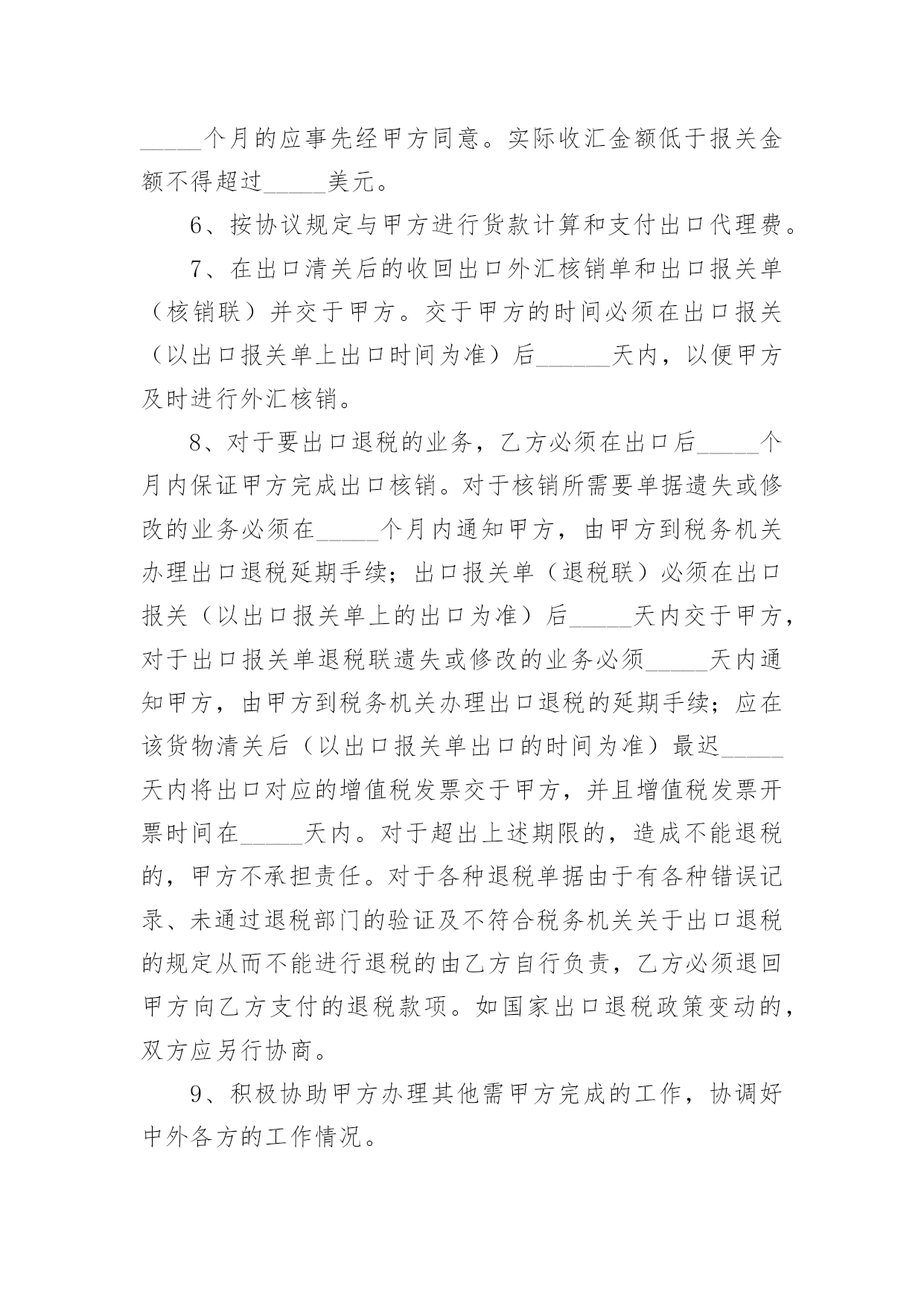 _____个月的应事先经甲方同意。实际收汇金额低于报关金额不得超过_____美元。

6、按协议规定与甲方进行货款计算和支付出口代理费。

7、在出口清关后的收回出口外汇核销单和出口报关单（核销联）并交于甲方。交于甲方的时间必须在出口报关（以出口报关单上出口时间为准）后______天内，以便甲方及时进行外汇核销。

8、对于要出口退税的业务，乙方必须在出口后_____个月内保证甲方完成出口核销。对于核销所需要单据遗失或修改的业务必须在_____个月内通知甲方，由甲方到税务机关办理出口退税延期手续；出口报关单（退税联）必须在出口报关（以出口报关单上的出口为准）后_____天内交于甲方，对于出口报关单退税联遗失或修改的业务必须_____天内通知甲方，由甲方到税务机关办理出口退税的延期手续；应在该货物清关后（以出口报关单出口的时间为准）最迟_____天内将出口对应的增值税发票交于甲方，并且增值税发票开票时间在_____天内。对于超出上述期限的，造成不能退税的，甲方不承担责任。对于各种退税单据由于有各种错误记录、未通过退税部门的验证及不符合税务机关关于出口退税的规定从而不能进行退税的由乙方自行负责，乙方必须退回甲方向乙方支付的退税款项。如国家出口退税政策变动的，双方应另行协商。

9、积极协助甲方办理其他需甲方完成的工作，协调好中外各方的工作情况。